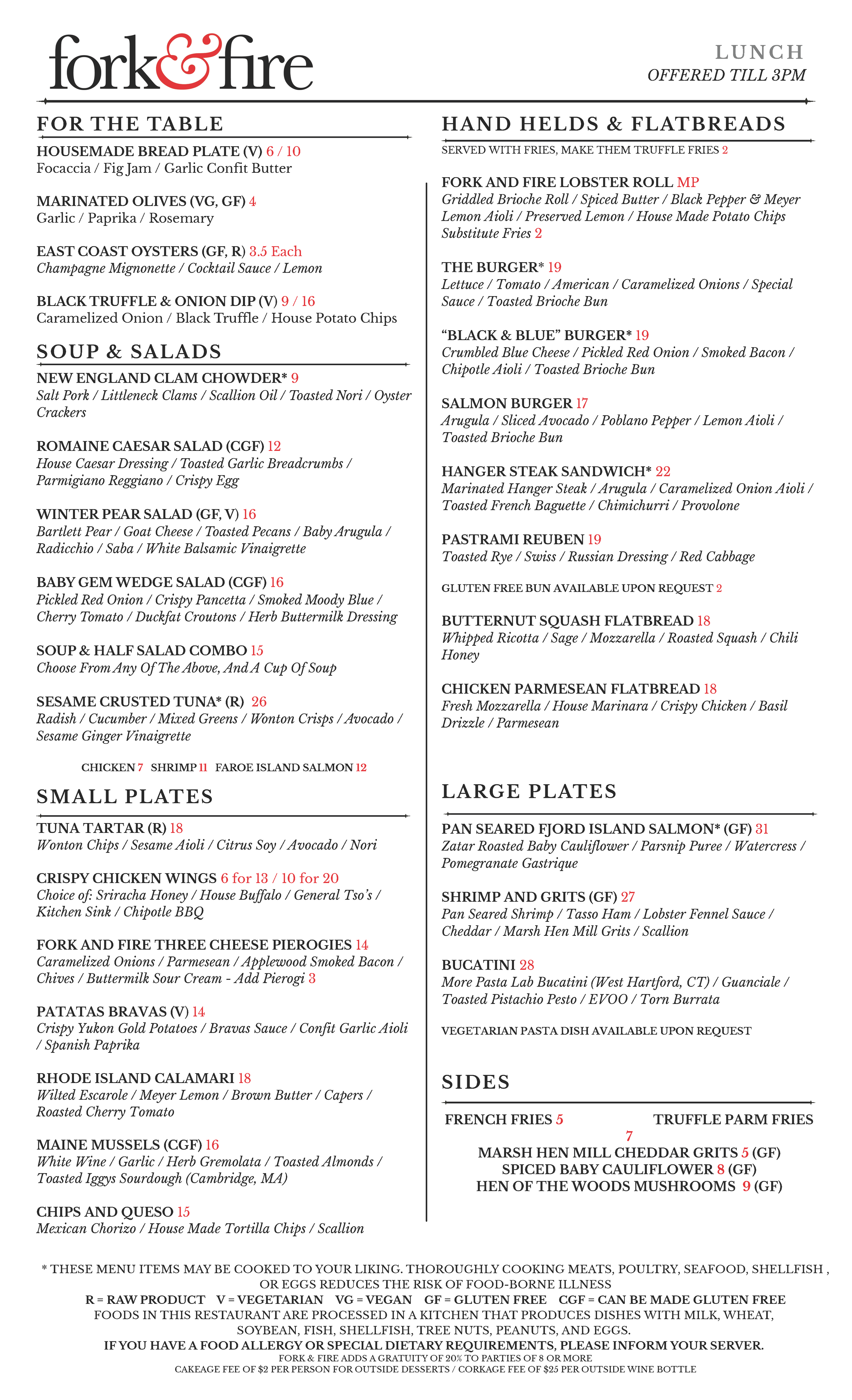 fork&fire

LUNCH
OFFERED TILL 3PM

FOR THE TABLE

HOUSEMADE BREAD PLATE (V) 6 / 10
Focaccia / Fig Jam / Garlic Confit Butter

MARINATED OLIVES (VG, GF) 4
Garlic / Paprika / Rosemary

EAST COAST OYSTERS (GF, R) 3.5 Each
Champagne Mignonette / Cocktail Sauce / Lemon

BLACK TRUFFLE & ONION DIP (V) 9 / 16
Caramelized Onion / Black Truffle / House Potato Chips

SOUP & SALADS

NEW ENGLAND CLAM CHOWDER* 9
Salt Pork / Littleneck Clams / Scallion Oil / Toasted Nori / Oyster Crackers

ROMAINE CAESAR SALAD (CGF) 12
House Caesar Dressing / Toasted Garlic Breadcrumbs / Parmigiano Reggiano / Crispy Egg

WINTER PEAR SALAD (GF, V) 16
Bartlett Pear / Goat Cheese / Toasted Pecans / Baby Arugula / Radicchio / Saba / White Balsamic Vinaigrette

BABY GEM WEDGE SALAD (CGF) 16
Pickled Red Onion / Crispy Pancetta / Smoked Moody Blue / Cherry Tomato / Duckfat Croutons / Herb Buttermilk Dressing

SOUP & HALF SALAD COMBO 15
Choose From Any Of The Above, And A Cup Of Soup

SESAME CRUSTED TUNA* (R) 26
Radish / Cucumber / Mixed Greens / Wonton Crisps / Avocado / Sesame Ginger Vinaigrette

CHICKEN 7 SHRIMP 11 FAROE ISLAND SALMON 12

SMALL PLATES

TUNA TARTAR (R) 18
Wonton Chips / Sesame Aioli / Citrus Soy / Avocado / Nori

CRISPY CHICKEN WINGS 6 for 13 / 10 for 20
Choice of: Sriracha Honey / House Buffalo / General Tso's / Kitchen Sink / Chipotle BBQ

FORK AND FIRE THREE CHEESE PIEROGIES 14
Caramelized Onions / Parmesean / Applewood Smoked Bacon / Chives / Buttermilk Sour Cream - Add Pierogi 3

PATATAS BRAVAS (V) 14
Crispy Yukon Gold Potatoes / Bravas Sauce / Confit Garlic Aioli / Spanish Paprika

RHODE ISLAND CALAMARI 18
Wilted Escarole / Meyer Lemon / Brown Butter / Capers / Roasted Cherry Tomato

MAINE MUSSELS (CGF) 16
White Wine / Garlic / Herb Gremolata / Toasted Almonds / Toasted Iggys Sourdough (Cambridge, MA)

CHIPS AND QUESO 15
Mexican Chorizo / House Made Tortilla Chips / Scallion

HAND HELDS & FLATBREADS

SERVED WITH FRIES, MAKE THEM TRUFFLE FRIES 2

FORK AND FIRE LOBSTER ROLL MP
Griddled Brioche Roll / Spiced Butter / Black Pepper & Meyer Lemon Aioli / Preserved Lemon / House Made Potato Chips
Substitute Fries 2

THE BURGER* 19
Lettuce / Tomato / American / Caramelized Onions / Special Sauce / Toasted Brioche Bun

"BLACK & BLUE" BURGER* 19
Crumbled Blue Cheese / Pickled Red Onion / Smoked Bacon / Chipotle Aioli / Toasted Brioche Bun

SALMON BURGER 17
Arugula / Sliced Avocado / Poblano Pepper / Lemon Aioli / Toasted Brioche Bun

HANGER STEAK SANDWICH* 22
Marinated Hanger Steak / Arugula / Caramelized Onion Aioli / Toasted French Baguette / Chimichurri / Provolone

PASTRAMI REUBEN 19
Toasted Rye / Swiss / Russian Dressing / Red Cabbage

GLUTEN FREE BUN AVAILABLE UPON REQUEST 2

BUTTERNUT SQUASH FLATBREAD 18
Whipped Ricotta / Sage / Mozzarella / Roasted Squash / Chili Honey

CHICKEN PARMESEAN FLATBREAD 18
Fresh Mozzarella / House Marinara / Crispy Chicken / Basil Drizzle / Parmesean

LARGE PLATES

PAN SEARED FJORD ISLAND SALMON* (GF) 31
Zatar Roasted Baby Cauliflower / Parsnip Puree / Watercress / Pomegranate Gastrique

SHRIMP AND GRITS (GF) 27
Pan Seared Shrimp / Tasso Ham / Lobster Fennel Sauce / Cheddar / Marsh Hen Mill Grits / Scallion

BUCATINI 28
More Pasta Lab Bucatini (West Hartford, CT) / Guanciale / Toasted Pistachio Pesto / EVOO / Torn Burrata

VEGETARIAN PASTA DISH AVAILABLE UPON REQUEST

SIDES

FRENCH FRIES 5 TRUFFLE PARM FRIES 7
MARSH HEN MILL CHEDDAR GRITS 5 (GF)
SPICED BABY CAULIFLOWER 8 (GF)
HEN OF THE WOODS MUSHROOMS 9 (GF)

* THESE MENU ITEMS MAY BE COOKED TO YOUR LIKING. THOROUGHLY COOKING MEATS, POULTRY, SEAFOOD, SHELLFISH , OR EGGS REDUCES THE RISK OF FOOD-BORNE ILLNESS
R = RAW PRODUCT V = VEGETARIAN VG = VEGAN GF = GLUTEN FREE CGF = CAN BE MADE GLUTEN FREE
FOODS IN THIS RESTAURANT ARE PROCESSED IN A KITCHEN THAT PRODUCES DISHES WITH MILK, WHEAT, SOYBEAN, FISH, SHELLFISH, TREE NUTS, PEANUTS, AND EGGS.
IF YOU HAVE A FOOD ALLERGY OR SPECIAL DIETARY REQUIREMENTS, PLEASE INFORM YOUR SERVER.
FORK & FIRE ADDS A GRATUITY OF 20% TO PARTIES OF 8 OR MORE
CAKEAGE FEE OF $2 PER PERSON FOR OUTSIDE DESSERTS / CORKAGE FEE OF $25 PER OUTSIDE WINE BOTTLE